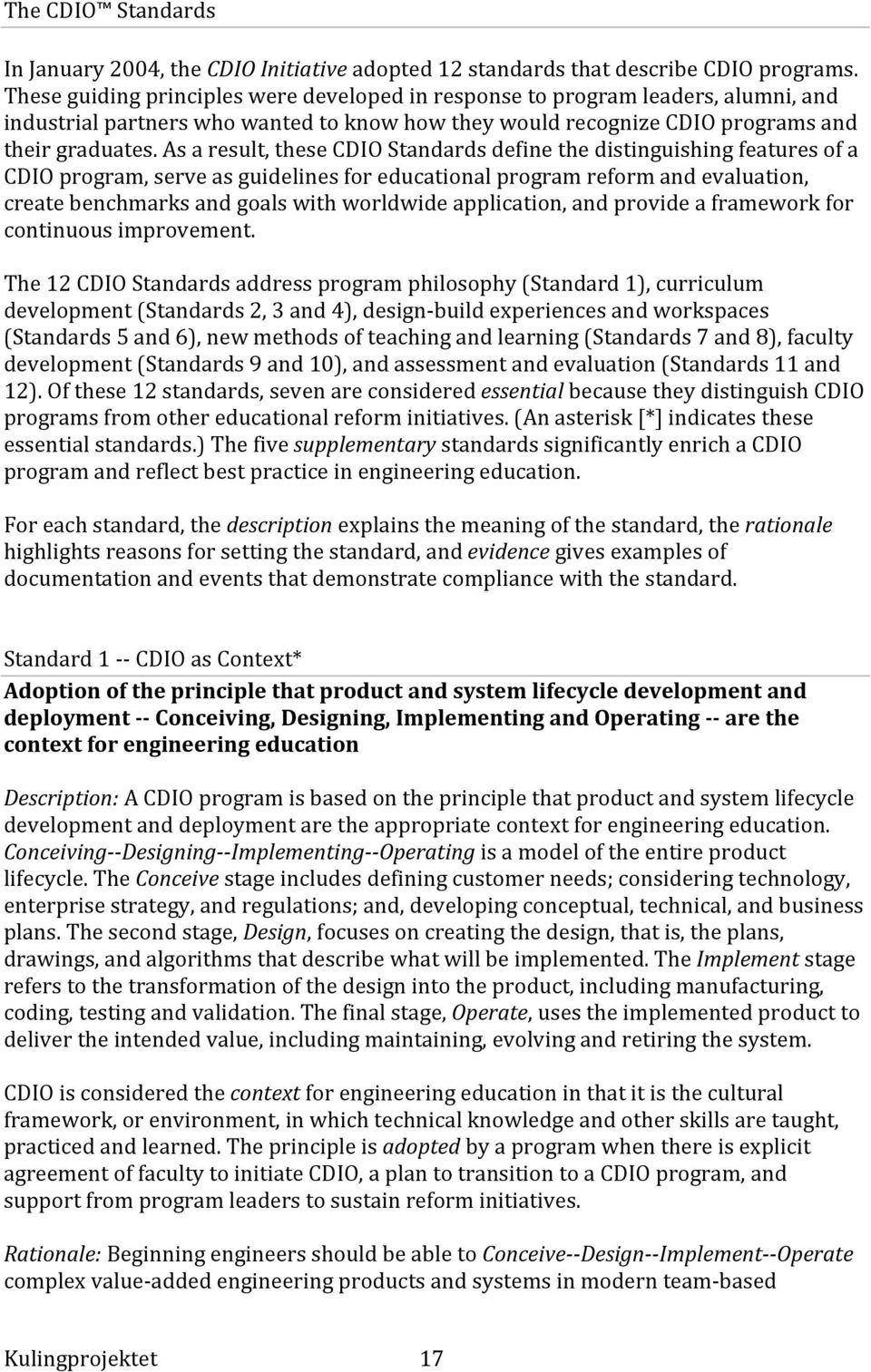 The CDIO™ Standards

In January 2004, the CDIO Initiative adopted 12 standards that describe CDIO programs. These guiding principles were developed in response to program leaders, alumni, and industrial partners who wanted to know how they would recognize CDIO programs and their graduates. As a result, these CDIO Standards define the distinguishing features of a CDIO program, serve as guidelines for educational program reform and evaluation, create benchmarks and goals with worldwide application, and provide a framework for continuous improvement.

The 12 CDIO Standards address program philosophy (Standard 1), curriculum development (Standards 2, 3 and 4), design-build experiences and workspaces (Standards 5 and 6), new methods of teaching and learning (Standards 7 and 8), faculty development (Standards 9 and 10), and assessment and evaluation (Standards 11 and 12). Of these 12 standards, seven are considered essential because they distinguish CDIO programs from other educational reform initiatives. (An asterisk [*] indicates these essential standards.) The five supplementary standards significantly enrich a CDIO program and reflect best practice in engineering education.

For each standard, the description explains the meaning of the standard, the rationale highlights reasons for setting the standard, and evidence gives examples of documentation and events that demonstrate compliance with the standard.

Standard 1 -- CDIO as Context*

Adoption of the principle that product and system lifecycle development and deployment -- Conceiving, Designing, Implementing and Operating -- are the context for engineering education

Description: A CDIO program is based on the principle that product and system lifecycle development and deployment are the appropriate context for engineering education. Conceiving--Designing--Implementing--Operating is a model of the entire product lifecycle. The Conceive stage includes defining customer needs; considering technology, enterprise strategy, and regulations; and, developing conceptual, technical, and business plans. The second stage, Design, focuses on creating the design, that is, the plans, drawings, and algorithms that describe what will be implemented. The Implement stage refers to the transformation of the design into the product, including manufacturing, coding, testing and validation. The final stage, Operate, uses the implemented product to deliver the intended value, including maintaining, evolving and retiring the system.

CDIO is considered the context for engineering education in that it is the cultural framework, or environment, in which technical knowledge and other skills are taught, practiced and learned. The principle is adopted by a program when there is explicit agreement of faculty to initiate CDIO, a plan to transition to a CDIO program, and support from program leaders to sustain reform initiatives.

Rationale: Beginning engineers should be able to Conceive--Design--Implement--Operate complex value-added engineering products and systems in modern team-based

Kulingprojektet 17